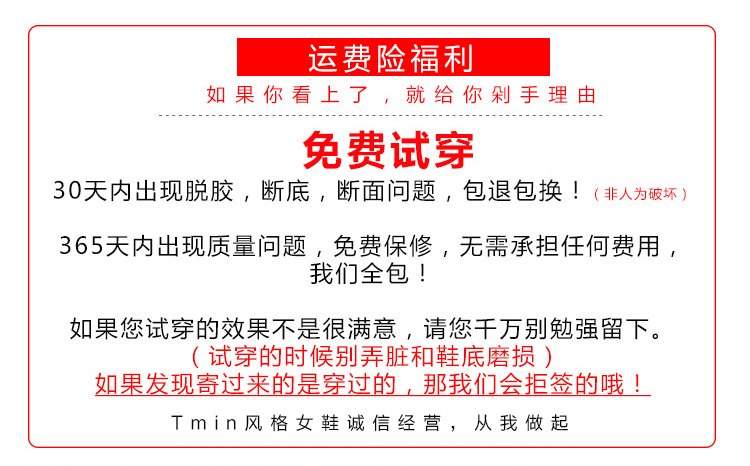 运费险福利

如果你看上了，就给你剁手理由

免费试穿

30天内出现脱胶，断底，断面问题，包退包换！（非人为破坏）

365天内出现质量问题，免费保修，无需承担任何费用，我们全包！

如果您试穿的效果不是很满意，请您千万别勉强留下。
（试穿的时候别弄脏和鞋底磨损）
如果发现寄过来的是穿过的，那我们会拒签的哦！

Tmin风格女鞋诚信经营，从我做起